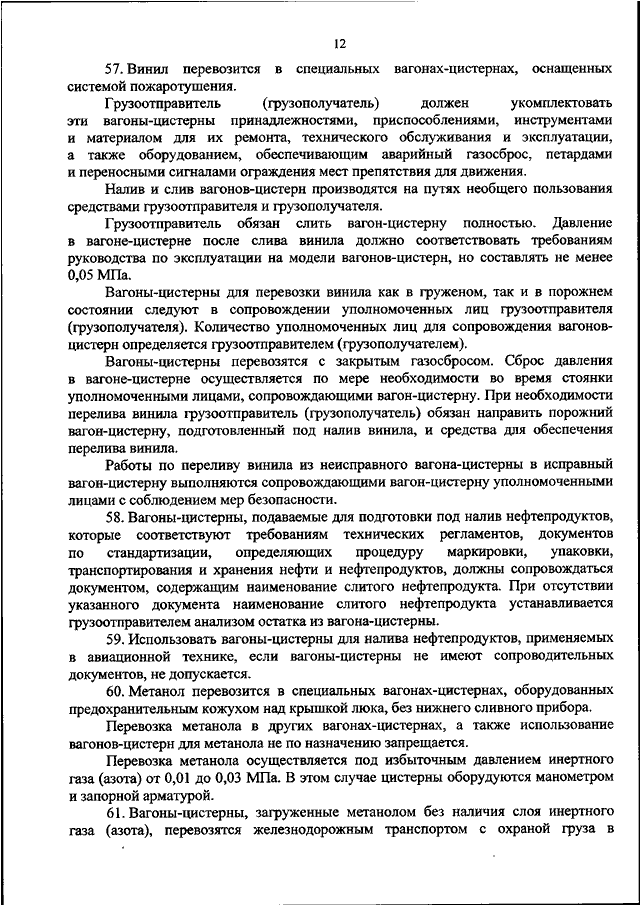 12

57. Винил перевозится в специальных вагонах-цистернах, оснащенных системой пожаротушения.

Грузоотправитель (грузополучатель) должен укомплектовать эти вагоны-цистерны принадлежностями, приспособлениями, инструментами и материалом для их ремонта, технического обслуживания и эксплуатации, а также оборудованием, обеспечивающим аварийный газосброс, петардами и переносными сигналами ограждения мест препятствия для движения.

Налив и слив вагонов-цистерн производятся на путях необщего пользования средствами грузоотправителя и грузополучателя.

Грузоотправитель обязан слить вагон-цистерну полностью. Давление в вагоне-цистерне после слива винила должно соответствовать требованиям руководства по эксплуатации на модели вагонов-цистерн, но составлять не менее 0,05 МПа.

Вагоны-цистерны для перевозки винила как в груженом, так и в порожнем состоянии следуют в сопровождении уполномоченных лиц грузоотправителя (грузополучателя). Количество уполномоченных лиц для сопровождения вагонов-цистерн определяется грузоотправителем (грузополучателем).

Вагоны-цистерны перевозятся с закрытым газосбросом. Сброс давления в вагоне-цистерне осуществляется по мере необходимости во время стоянки уполномоченными лицами, сопровождающими вагон-цистерну. При необходимости перелива винила грузоотправитель (грузополучатель) обязан направить порожний вагон-цистерну, подготовленный под налив винила, и средства для обеспечения перелива винила.

Работы по переливу винила из неисправного вагона-цистерны в исправный вагон-цистерну выполняются сопровождающими вагон-цистерну уполномоченными лицами с соблюдением мер безопасности.

58. Вагоны-цистерны, подаваемые для подготовки под налив нефтепродуктов, которые соответствуют требованиям технических регламентов, документов по стандартизации, определяющих процедуру маркировки, упаковки, транспортирования и хранения нефти и нефтепродуктов, должны сопровождаться документом, содержащим наименование слитого нефтепродукта. При отсутствии указанного документа наименование слитого нефтепродукта устанавливается грузоотправителем анализом остатка из вагона-цистерны.

59. Использовать вагоны-цистерны для налива нефтепродуктов, применяемых в авиационной технике, если вагоны-цистерны не имеют сопроводительных документов, не допускается.

60. Метанол перевозится в специальных вагонах-цистернах, оборудованных предохранительным кожухом над крышкой люка, без нижнего сливного прибора.

Перевозка метанола в других вагонах-цистернах, а также использование вагонов-цистерн для метанола не по назначению запрещается.

Перевозка метанола осуществляется под избыточным давлением инертного газа (азота) от 0,01 до 0,03 МПа. В этом случае цистерны оборудуются манометром и запорной арматурой.

61. Вагоны-цистерны, загруженные метанолом без наличия слоя инертного газа (азота), перевозятся железнодорожным транспортом с охраной груза в